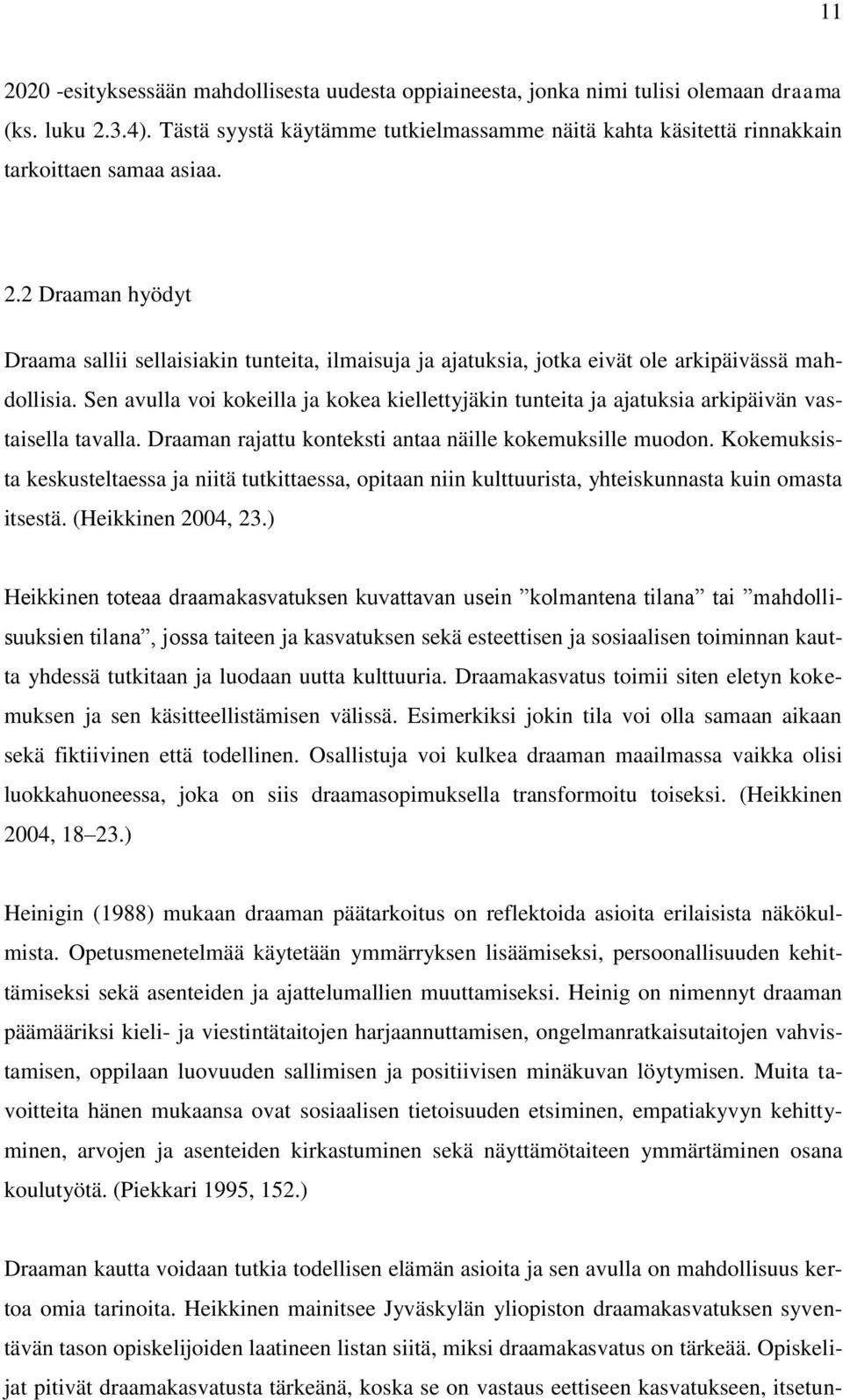 11

2020 -esityksessään mahdollisesta uudesta oppiaineesta, jonka nimi tulisi olemaan draama (ks. luku 2.3.4). Tästä syystä käytämme tutkielmassamme näitä kahta käsitettä rinnakkain tarkoittaen samaa asiaa.

2.2 Draaman hyödyt

Draama sallii sellaisiakin tunteita, ilmaisuja ja ajatuksia, jotka eivät ole arkipäivässä mahdollisia. Sen avulla voi kokeilla ja kokea kiellettyjäkin tunteita ja ajatuksia arkipäivän vastaisella tavalla. Draaman rajattu konteksti antaa näille kokemuksille muodon. Kokemuksista keskusteltaessa ja niitä tutkittaessa, opitaan niin kulttuurista, yhteiskunnasta kuin omasta itsestä. (Heikkinen 2004, 23.)

Heikkinen toteaa draamakasvatuksen kuvattavan usein ”kolmantena tilana” tai ”mahdollisuuksien tilana”, jossa taiteen ja kasvatuksen sekä esteettisen ja sosiaalisen toiminnan kautta yhdessä tutkitaan ja luodaan uutta kulttuuria. Draamakasvatus toimii siten eletyn kokemuksen ja sen käsitteellistämisen välissä. Esimerkiksi jokin tila voi olla samaan aikaan sekä fiktiivinen että todellinen. Osallistuja voi kulkea draaman maailmassa vaikka olisi luokkahuoneessa, joka on siis draamasopimuksella transformoitu toiseksi. (Heikkinen 2004, 18–23.)

Heinigin (1988) mukaan draaman päätarkoitus on reflektoida asioita erilaisista näkökulmista. Opetusmenetelmää käytetään ymmärryksen lisäämiseksi, persoonallisuuden kehittämiseksi sekä asenteiden ja ajattelumallien muuttamiseksi. Heinig on nimennyt draaman päämääriksi kieli- ja viestintätaitojen harjaannuttamisen, ongelmanratkaisutaitojen vahvistamisen, oppilaan luovuuden sallimisen ja positiivisen minäkuvan löytymisen. Muita tavoitteita hänen mukaansa ovat sosiaalisen tietoisuuden etsiminen, empatiakyvyn kehittyminen, arvojen ja asenteiden kirkastuminen sekä näyttämötaiteen ymmärtäminen osana koulutyötä. (Piekkari 1995, 152.)

Draaman kautta voidaan tutkia todellisen elämän asioita ja sen avulla on mahdollisuus kertoa omia tarinoita. Heikkinen mainitsee Jyväskylän yliopiston draamakasvatuksen syventävän tason opiskelijoiden laatineen listan siitä, miksi draamakasvatus on tärkeää. Opiskelijat pitivät draamakasvatusta tärkeänä, koska se on vastaus eettiseen kasvatukseen, itsetun-